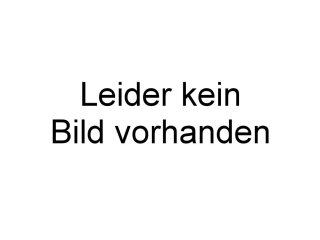 Leider kein
Bild vorhanden